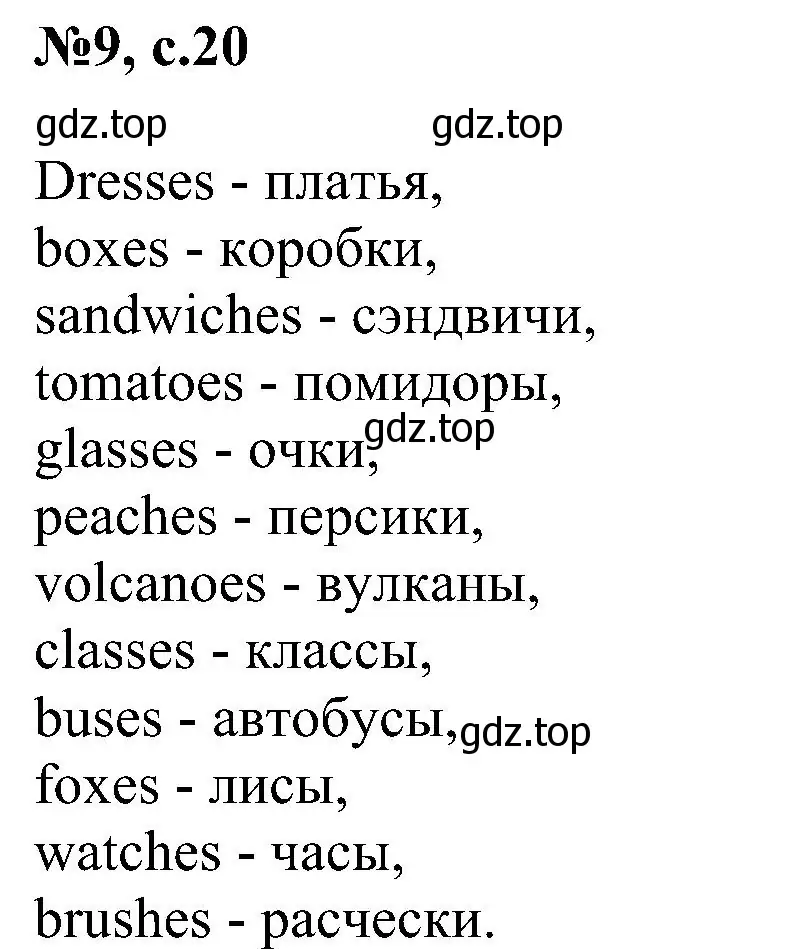 №9, с.20

gdz.top gdz.top

Dresses - платья,
boxes - коробки,
sandwiches - сэндвичи,
tomatoes - помидоры,
glasses - очки, gdz.top
peaches - персики,
volcanoes - вулканы,
classes - классы,
buses - автобусы, gdz.top
foxes - лисы,
watches - часы,
brushes - расчески.